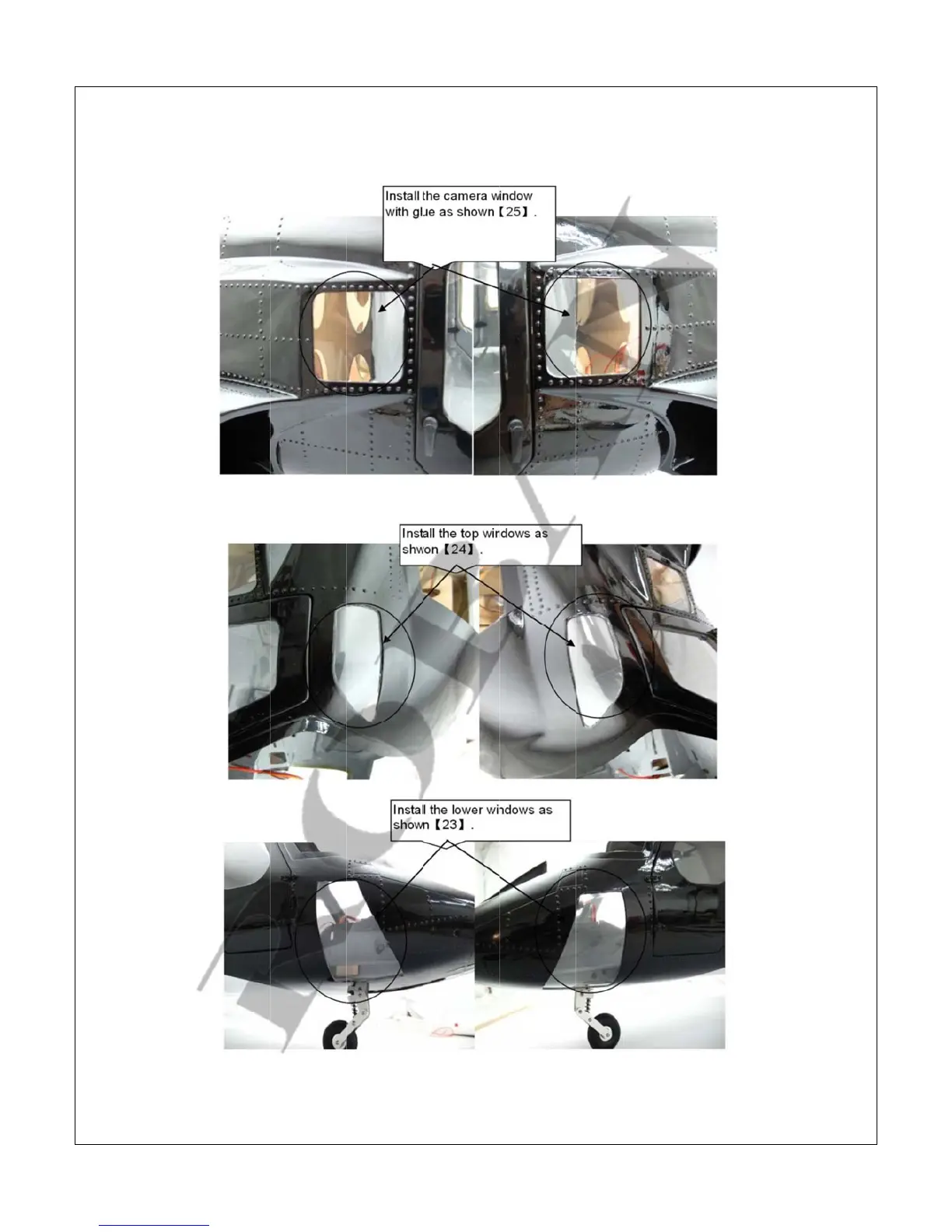 Install the camera window with glue as shown【25】.

Install the top windows as shwon【24】.

Install the lower windows as shown【23】.